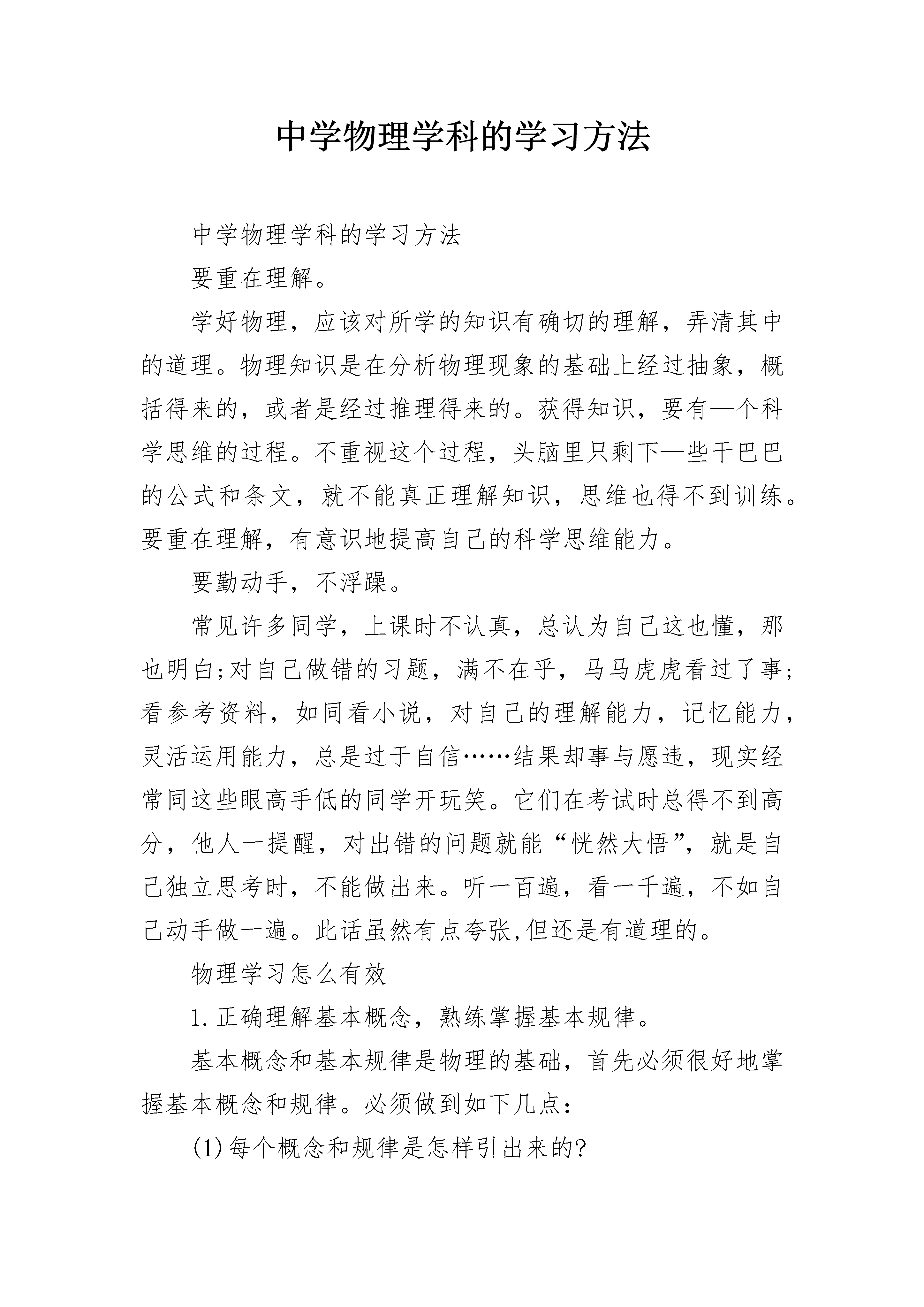 中学物理学科的学习方法

中学物理学科的学习方法

要重在理解。

学好物理，应该对所学的知识有确切的理解，弄清其中的道理。物理知识是在分析物理现象的基础上经过抽象，概括得来的，或者是经过推理得来的。获得知识，要有—个科学思维的过程。不重视这个过程，头脑里只剩下—些干巴巴的公式和条文，就不能真正理解知识，思维也得不到训练。要重在理解，有意识地提高自己的科学思维能力。

要勤动手，不浮躁。

常见许多同学，上课时不认真，总认为自己这也懂，那也明白;对自己做错的习题，满不在乎，马马虎虎看过了事;看参考资料，如同看小说，对自己的理解能力，记忆能力，灵活运用能力，总是过于自信……结果却事与愿违，现实经常同这些眼高手低的同学开玩笑。它们在考试时总得不到高分，他人一提醒，对出错的问题就能“恍然大悟”，就是自己独立思考时，不能做出来。听一百遍，看一千遍，不如自己动手做一遍。此话虽然有点夸张,但还是有道理的。

物理学习怎么有效

1.正确理解基本概念，熟练掌握基本规律。

基本概念和基本规律是物理的基础，首先必须很好地掌握基本概念和规律。必须做到如下几点：

(1)每个概念和规律是怎样引出来的?